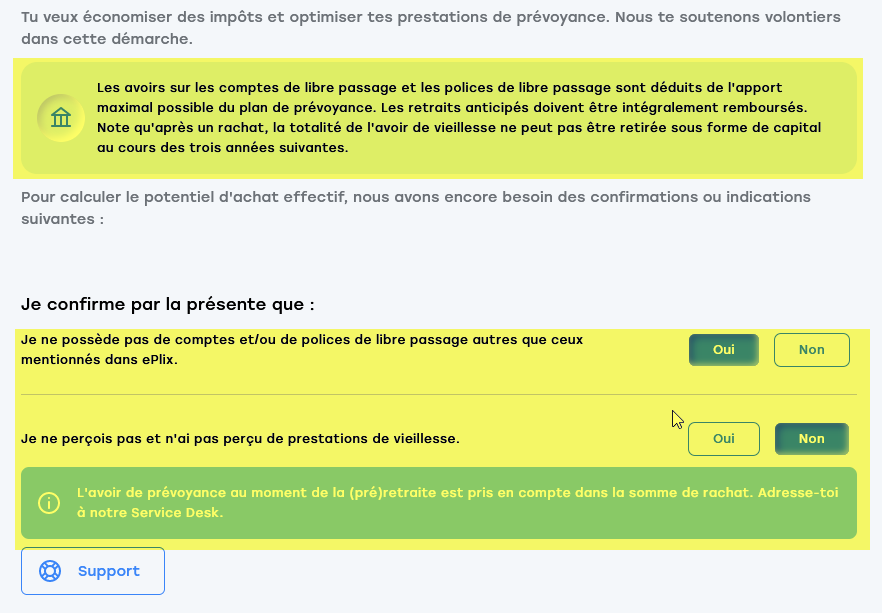 Tu veux économiser des impôts et optimiser tes prestations de prévoyance. Nous te soutenons volontiers dans cette démarche.

Les avoirs sur les comptes de libre passage et les polices de libre passage sont déduits de l'apport maximal possible du plan de prévoyance. Les retraits anticipés doivent être intégralement remboursés. Note qu'après un rachat, la totalité de l'avoir de vieillesse ne peut pas être retirée sous forme de capital au cours des trois années suivantes.

Pour calculer le potentiel d'achat effectif, nous avons encore besoin des confirmations ou indications suivantes :

Je confirme par la présente que :

Je ne possède pas de comptes et/ou de polices de libre passage autres que ceux mentionnés dans ePlix.

Oui

Non

Je ne perçois pas et n'ai pas perçu de prestations de vieillesse.

Oui

Non

L'avoir de prévoyance au moment de la (pré)retraite est pris en compte dans la somme de rachat. Adresse-toi à notre Service Desk.

Support